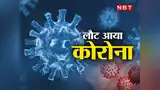 NBT

लौट आया
कोरोना